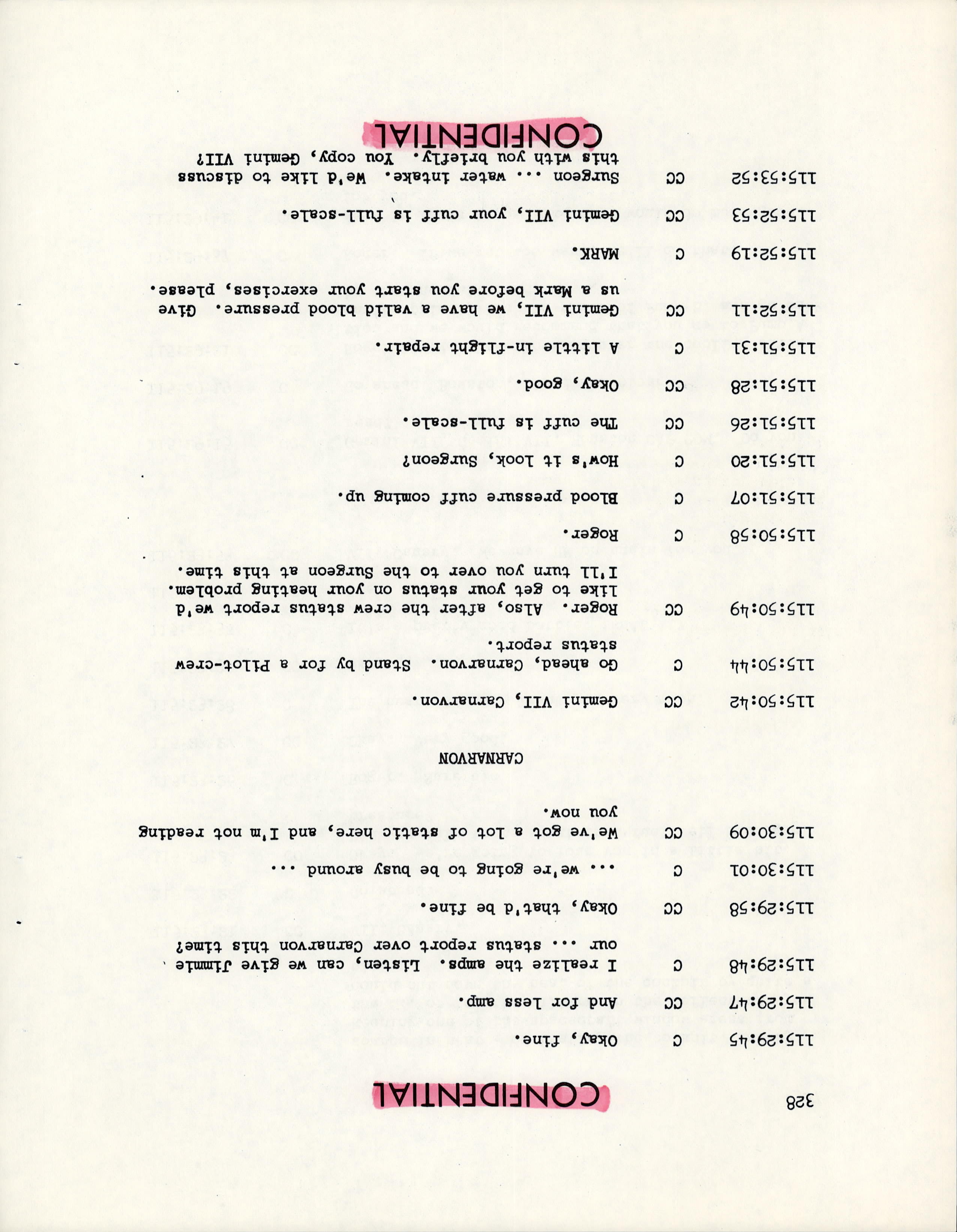 328

CONFIDENTIAL

115:29:45 C Okay, fine.

115:29:47 CC And for less amp.

115:29:48 C I realize the amps. Listen, can we give Jimmie our ... status report over Carnarvon this time?

115:29:58 CC Okay, that'd be fine.

115:30:01 C ... we're going to be busy around ...

115:30:09 CC We've got a lot of static here, and I'm not reading you now.

CARNARVON

115:50:42 CC Gemini VII, Carnarvon.

115:50:44 C Go ahead, Carnarvon. Stand by for a Pilot-crew status report.

115:50:49 CC Roger. Also, after the crew status report we'd like to get your status on your heating problem. I'll turn you over to the Surgeon at this time.

115:50:58 C Roger.

115:51:07 C Blood pressure cuff coming up.

115:51:20 C How's it look, Surgeon?

115:51:26 CC The cuff is full-scale.

115:51:28 CC Okay, good.

115:51:31 C A little in-flight repair.

115:52:11 CC Gemini VII, we have a valid blood pressure. Give us a Mark before you start your exercises, please.

115:52:19 C MARK.

115:52:53 CC Gemini VII, your cuff is full-scale.

115:53:52 CC Surgeon ... water intake. We'd like to discuss this with you briefly. You copy, Gemini VII?

CONFIDENTIAL